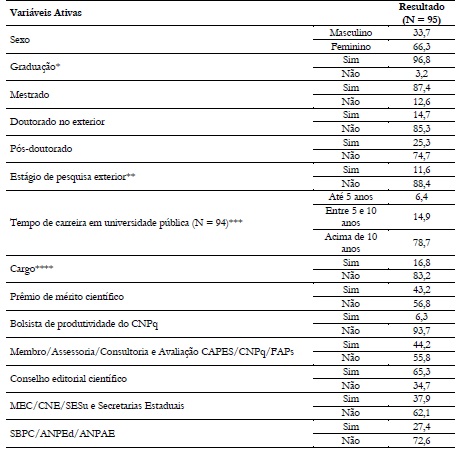 | Variáveis Ativas | | Resultado (N = 95) |
|---|---|---|
| Sexo | Masculino | 33,7 |
| | Feminino | 66,3 |
| Graduação* | Sim | 96,8 |
| | Não | 3,2 |
| Mestrado | Sim | 87,4 |
| | Não | 12,6 |
| Doutorado no exterior | Sim | 14,7 |
| | Não | 85,3 |
| Pós-doutorado | Sim | 25,3 |
| | Não | 74,7 |
| Estágio de pesquisa exterior** | Sim | 11,6 |
| | Não | 88,4 |
| Tempo de carreira em universidade pública (N = 94)*** | Até 5 anos | 6,4 |
| | Entre 5 e 10 anos | 14,9 |
| | Acima de 10 anos | 78,7 |
| Cargo**** | Sim | 16,8 |
| | Não | 83,2 |
| Prêmio de mérito científico | Sim | 43,2 |
| | Não | 56,8 |
| Bolsista de produtividade do CNPq | Sim | 6,3 |
| | Não | 93,7 |
| Membro/Assessoria/Consultoria e Avaliação CAPES/CNPq/FAPs | Sim | 44,2 |
| | Não | 55,8 |
| Conselho editorial científico | Sim | 65,3 |
| | Não | 34,7 |
| MEC/CNE/SESu e Secretarias Estaduais | Sim | 37,9 |
| | Não | 62,1 |
| SBPC/ANPEd/ANPAE | Sim | 27,4 |
| | Não | 72,6 |